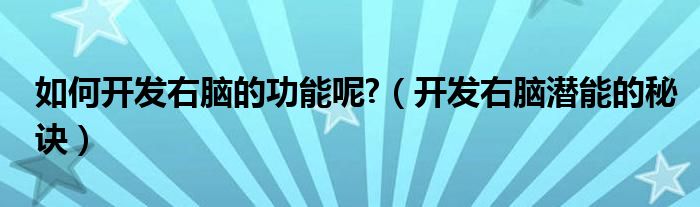 如何开发右脑的功能呢?（开发右脑潜能的秘诀）